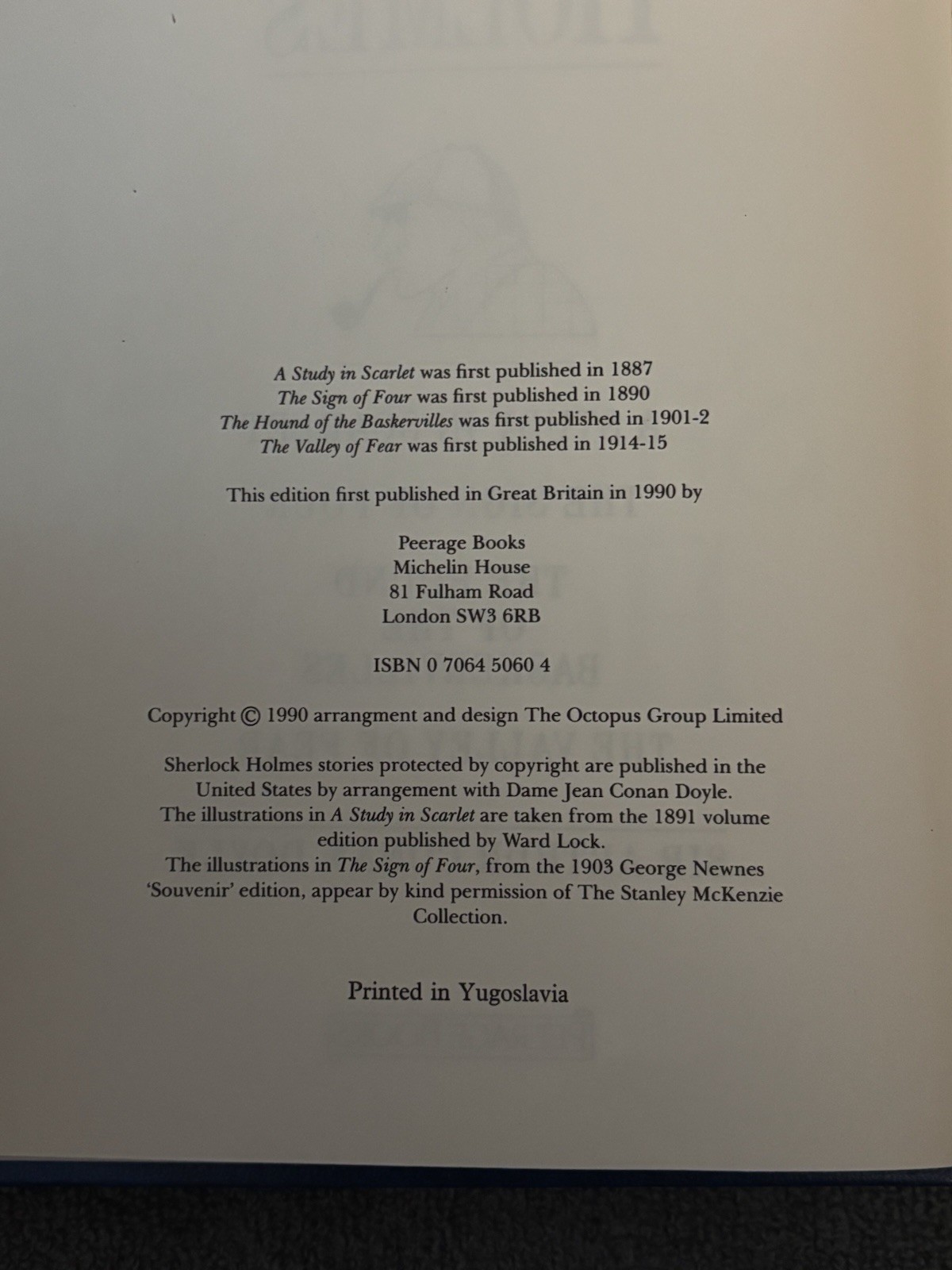 A Study in Scarlet was first published in 1887
The Sign of Four was first published in 1890
The Hound of the Baskervilles was first published in 1901-2
The Valley of Fear was first published in 1914-15

This edition first published in Great Britain in 1990 by

Peerage Books
Michelin House
81 Fulham Road
London SW3 6RB

ISBN 0 7064 5060 4

Copyright © 1990 arrangment and design The Octopus Group Limited

Sherlock Holmes stories protected by copyright are published in the United States by arrangement with Dame Jean Conan Doyle. The illustrations in A Study in Scarlet are taken from the 1891 volume edition published by Ward Lock. The illustrations in The Sign of Four, from the 1903 George Newnes 'Souvenir' edition, appear by kind permission of The Stanley McKenzie Collection.

Printed in Yugoslavia